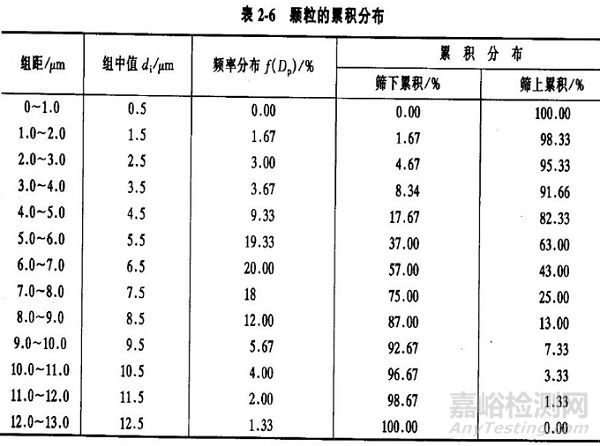 表 2-6　颗粒的累积分布

| 组距/μm | 组中值 $d_i$/μm | 频率分布 $f(D_p)$/% | 累积分布 筛下累积/% | 累积分布 筛上累积/% |
|---|---|---|---|---|
| 0~1.0 | 0.5 | 0.00 | 0.00 | 100.00 |
| 1.0~2.0 | 1.5 | 1.67 | 1.67 | 98.33 |
| 2.0~3.0 | 2.5 | 3.00 | 4.67 | 95.33 |
| 3.0~4.0 | 3.5 | 3.67 | 8.34 | 91.66 |
| 4.0~5.0 | 4.5 | 9.33 | 17.67 | 82.33 |
| 5.0~6.0 | 5.5 | 19.33 | 37.00 | 63.00 |
| 6.0~7.0 | 6.5 | 20.00 | 57.00 | 43.00 |
| 7.0~8.0 | 7.5 | 18 | 75.00 | 25.00 |
| 8.0~9.0 | 8.5 | 12.00 | 87.00 | 13.00 |
| 9.0~10.0 | 9.5 | 5.67 | 92.67 | 7.33 |
| 10.0~11.0 | 10.5 | 4.00 | 96.67 | 3.33 |
| 11.0~12.0 | 11.5 | 2.00 | 98.67 | 1.33 |
| 12.0~13.0 | 12.5 | 1.33 | 100.00 | 0.00 |

嘉峪检测网
AnyTesting.com